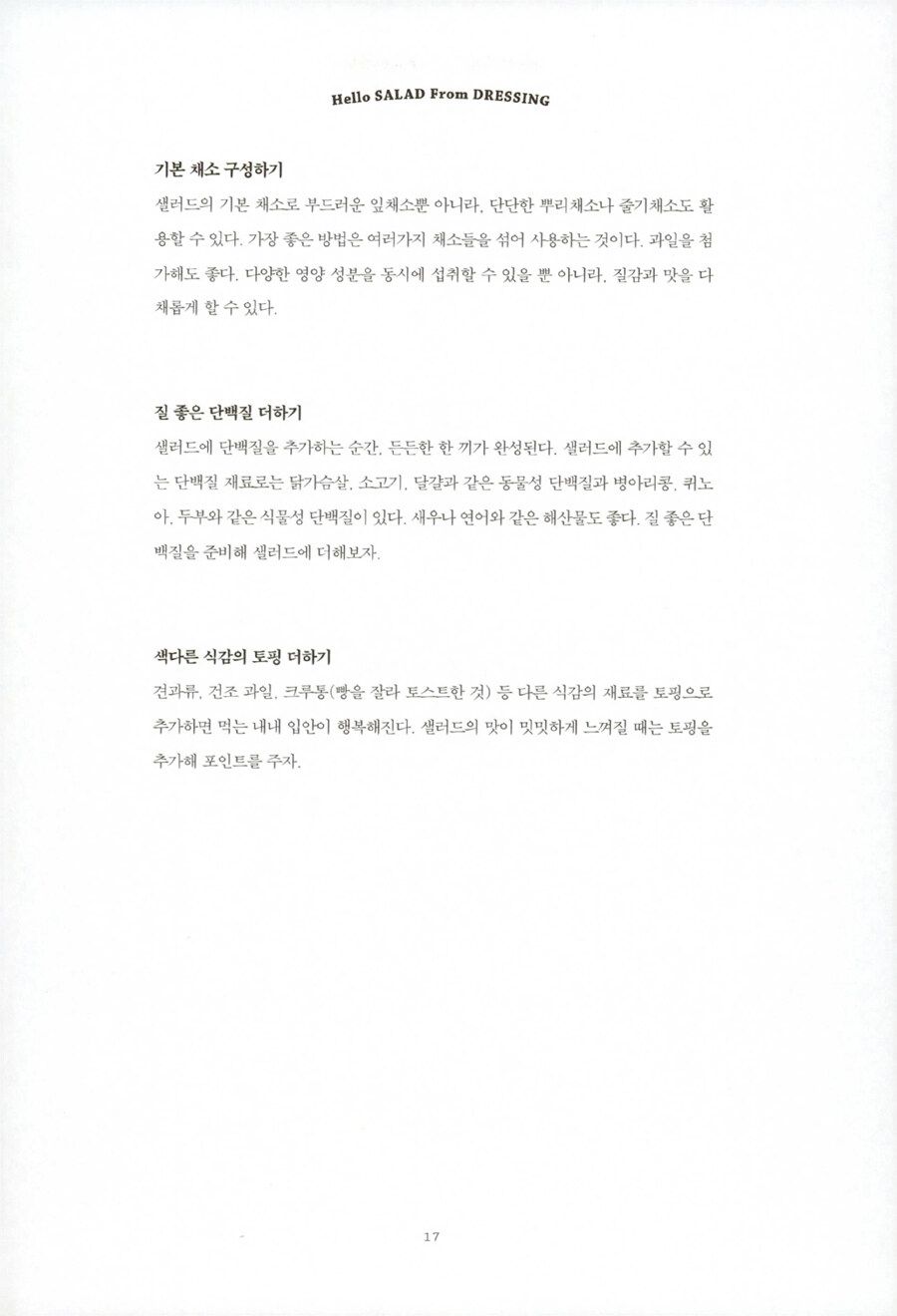 Hello SALAD From DRESSING

기본 채소 구성하기

샐러드의 기본 채소로 부드러운 잎채소뿐 아니라, 단단한 뿌리채소나 줄기채소도 활용할 수 있다. 가장 좋은 방법은 여러가지 채소들을 섞어 사용하는 것이다. 과일을 첨가해도 좋다. 다양한 영양 성분을 동시에 섭취할 수 있을 뿐 아니라, 질감과 맛을 다채롭게 할 수 있다.

질 좋은 단백질 더하기

샐러드에 단백질을 추가하는 순간, 든든한 한 끼가 완성된다. 샐러드에 추가할 수 있는 단백질 재료로는 닭가슴살, 소고기, 달걀과 같은 동물성 단백질과 병아리콩, 퀴노아, 두부와 같은 식물성 단백질이 있다. 새우나 연어와 같은 해산물도 좋다. 질 좋은 단백질을 준비해 샐러드에 더해보자.

색다른 식감의 토핑 더하기

견과류, 건조 과일, 크루통(빵을 잘라 토스트한 것) 등 다른 식감의 재료를 토핑으로 추가하면 먹는 내내 입안이 행복해진다. 샐러드의 맛이 밋밋하게 느껴질 때는 토핑을 추가해 포인트를 주자.

17